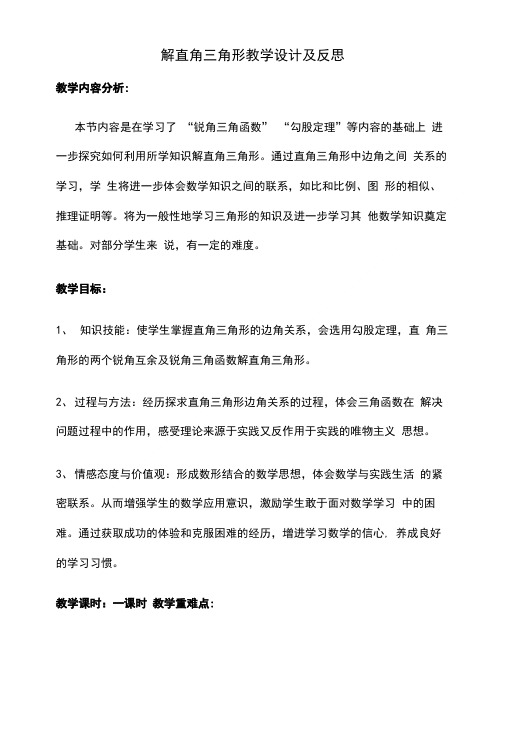 解直角三角形教学设计及反思

教学内容分析：

本节内容是在学习了 “锐角三角函数” “勾股定理”等内容的基础上 进一步探究如何利用所学知识解直角三角形。通过直角三角形中边角之间 关系的学习，学 生将进一步体会数学知识之间的联系，如比和比例、图 形的相似、推理证明等。将为一般性地学习三角形的知识及进一步学习其 他数学知识奠定基础。对部分学生来 说，有一定的难度。

教学目标：

1、 知识技能：使学生掌握直角三角形的边角关系，会选用勾股定理，直 角三角形的两个锐角互余及锐角三角函数解直角三角形。

2、过程与方法：经历探求直角三角形边角关系的过程，体会三角函数在 解决问题过程中的作用，感受理论来源于实践又反作用于实践的唯物主义 思想。

3、情感态度与价值观：形成数形结合的数学思想，体会数学与实践生活 的紧密联系。从而增强学生的数学应用意识，激励学生敢于面对数学学习 中的困难。通过获取成功的体验和克服困难的经历，增进学习数学的信心，养成良好的学习习惯。

教学课时：一课时 教学重难点：